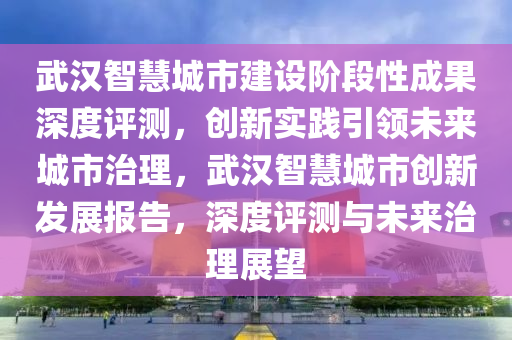 武汉智慧城市建设阶段性成果深度评测，创新实践引领未来城市治理，武汉智慧城市创新发展报告，深度评测与未来治理展望